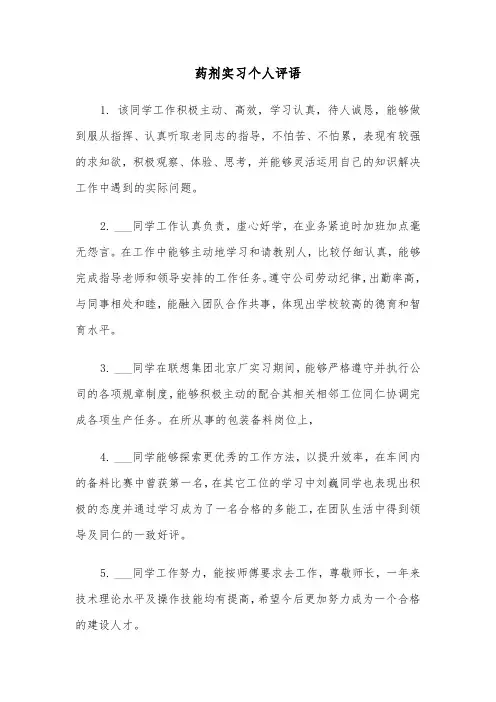 药剂实习个人评语

1. 该同学工作积极主动、高效，学习认真，待人诚恳，能够做到服从指挥、认真听取老同志的指导，不怕苦、不怕累，表现有较强的求知欲，积极观察、体验、思考，并能够灵活运用自己的知识解决工作中遇到的实际问题。

2. ___同学工作认真负责，虚心好学，在业务紧迫时加班加点毫无怨言。在工作中能够主动地学习和请教别人，比较仔细认真，能够完成指导老师和领导安排的工作任务。遵守公司劳动纪律，出勤率高，与同事相处和睦，能融入团队合作共事，体现出学校较高的德育和智育水平。

3. ___同学在联想集团北京厂实习期间，能够严格遵守并执行公司的各项规章制度，能够积极主动的配合其相关相邻工位同仁协调完成各项生产任务。在所从事的包装备料岗位上，

4. ___同学能够探索更优秀的工作方法，以提升效率，在车间内的备料比赛中曾获第一名，在其它工位的学习中刘巍同学也表现出积极的态度并通过学习成为了一名合格的多能工，在团队生活中得到领导及同仁的一致好评。

5. ___同学工作努力，能按师傅要求去工作，尊敬师长，一年来技术理论水平及操作技能均有提高，希望今后更加努力成为一个合格的建设人才。